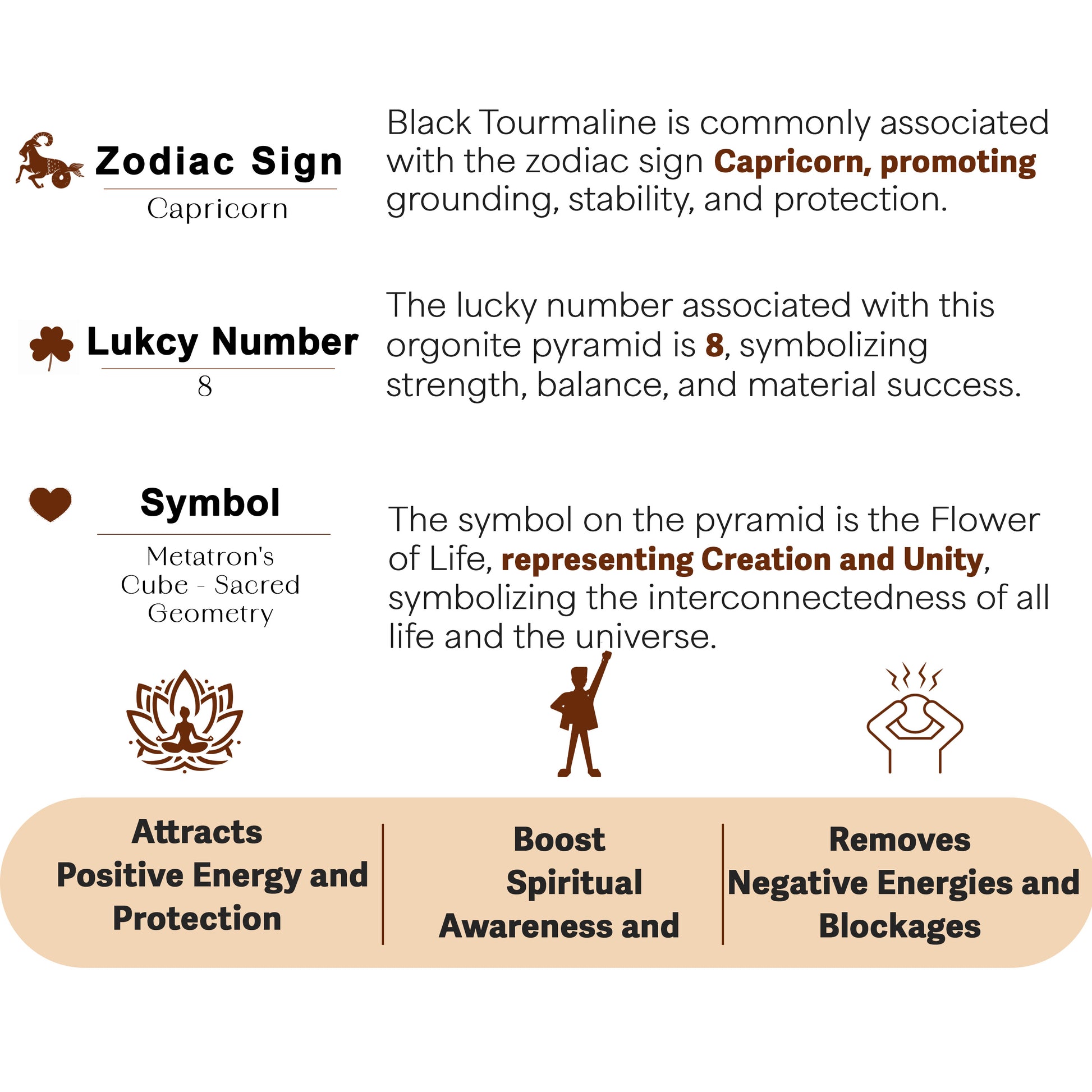 Zodiac Sign

Capricorn

Black Tourmaline is commonly associated with the zodiac sign Capricorn, promoting grounding, stability, and protection.

Lukcy Number

8

The lucky number associated with this orgonite pyramid is 8, symbolizing strength, balance, and material success.

Symbol

Metatron's Cube - Sacred Geometry

The symbol on the pyramid is the Flower of Life, representing Creation and Unity, symbolizing the interconnectedness of all life and the universe.

Attracts Positive Energy and Protection

Boost Spiritual Awareness and

Removes Negative Energies and Blockages